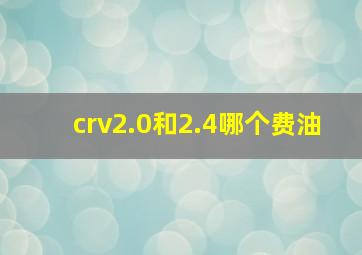 crv2.0和2.4哪个费油